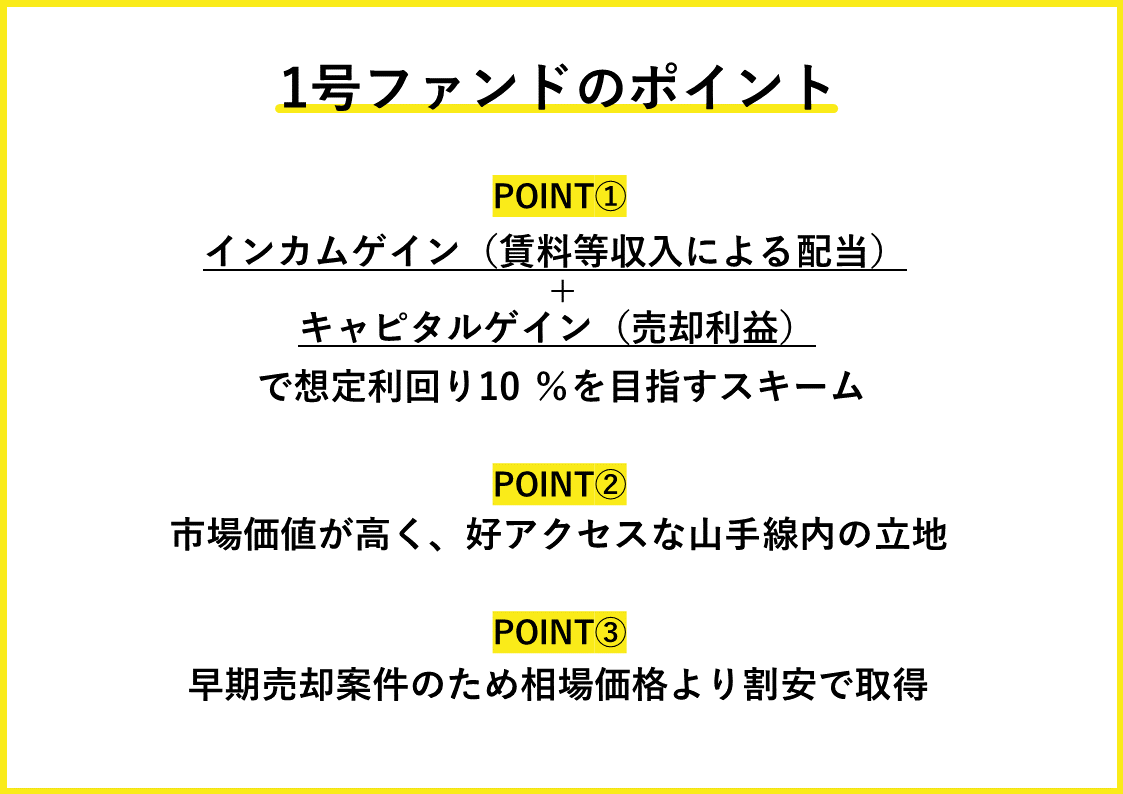 1号ファンドのポイント

POINT①
インカムゲイン（賃料等収入による配当）
+
キャピタルゲイン（売却利益）
で想定利回り10 ％を目指すスキーム

POINT②
市場価値が高く、好アクセスな山手線内の立地

POINT③
早期売却案件のため相場価格より割安で取得